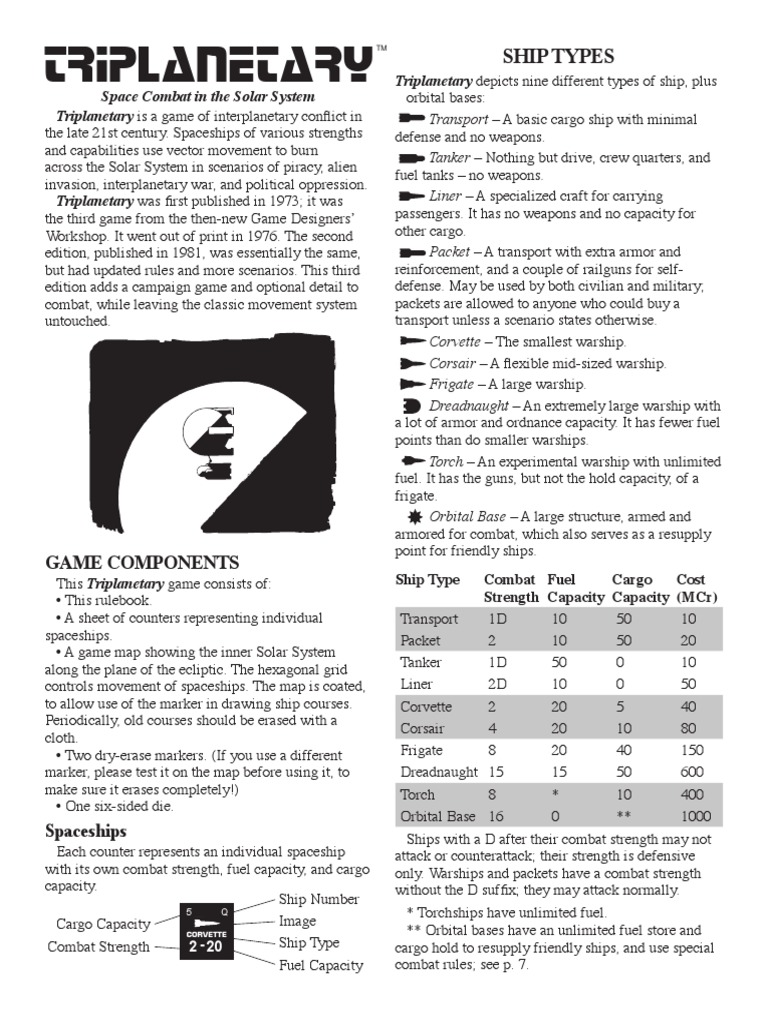 TRIPLANETARY™

Space Combat in the Solar System

Triplanetary is a game of interplanetary conflict in the late 21st century. Spaceships of various strengths and capabilities use vector movement to burn across the Solar System in scenarios of piracy, alien invasion, interplanetary war, and political oppression.

Triplanetary was first published in 1973; it was the third game from the then-new Game Designers' Workshop. It went out of print in 1976. The second edition, published in 1981, was essentially the same, but had updated rules and more scenarios. This third edition adds a campaign game and optional detail to combat, while leaving the classic movement system untouched.

GAME COMPONENTS

This Triplanetary game consists of:
• This rulebook.
• A sheet of counters representing individual spaceships.
• A game map showing the inner Solar System along the plane of the ecliptic. The hexagonal grid controls movement of spaceships. The map is coated, to allow use of the marker in drawing ship courses. Periodically, old courses should be erased with a cloth.
• Two dry-erase markers. (If you use a different marker, please test it on the map before using it, to make sure it erases completely!)
• One six-sided die.

Spaceships

Each counter represents an individual spaceship with its own combat strength, fuel capacity, and cargo capacity.

Cargo Capacity
Combat Strength
5 Q
CORVETTE
2 - 20
Ship Number
Image
Ship Type
Fuel Capacity

SHIP TYPES

Triplanetary depicts nine different types of ship, plus orbital bases:

Transport – A basic cargo ship with minimal defense and no weapons.

Tanker – Nothing but drive, crew quarters, and fuel tanks – no weapons.

Liner – A specialized craft for carrying passengers. It has no weapons and no capacity for other cargo.

Packet – A transport with extra armor and reinforcement, and a couple of railguns for self-defense. May be used by both civilian and military; packets are allowed to anyone who could buy a transport unless a scenario states otherwise.

Corvette – The smallest warship.

Corsair – A flexible mid-sized warship.

Frigate – A large warship.

Dreadnaught – An extremely large warship with a lot of armor and ordnance capacity. It has fewer fuel points than do smaller warships.

Torch – An experimental warship with unlimited fuel. It has the guns, but not the hold capacity, of a frigate.

Orbital Base – A large structure, armed and armored for combat, which also serves as a resupply point for friendly ships.

| Ship Type | Combat Strength | Fuel Capacity | Cargo Capacity | Cost (MCr) |
|---|---|---|---|---|
| Transport | 1D | 10 | 50 | 10 |
| Packet | 2 | 10 | 50 | 20 |
| Tanker | 1D | 50 | 0 | 10 |
| Liner | 2D | 10 | 0 | 50 |
| Corvette | 2 | 20 | 5 | 40 |
| Corsair | 4 | 20 | 10 | 80 |
| Frigate | 8 | 20 | 40 | 150 |
| Dreadnaught | 15 | 15 | 50 | 600 |
| Torch | 8 | * | 10 | 400 |
| Orbital Base | 16 | 0 | ** | 1000 |

Ships with a D after their combat strength may not attack or counterattack; their strength is defensive only. Warships and packets have a combat strength without the D suffix; they may attack normally.

* Torchships have unlimited fuel.
** Orbital bases have an unlimited fuel store and cargo hold to resupply friendly ships, and use special combat rules; see p. 7.